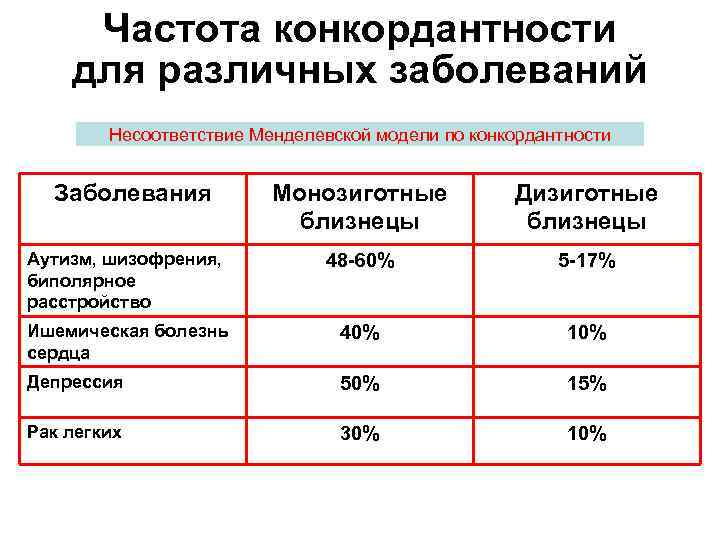 Частота конкордантности для различных заболеваний

Несоответствие Менделевской модели по конкордантности

| Заболевания | Монозиготные близнецы | Дизиготные близнецы |
|---|---|---|
| Аутизм, шизофрения, биполярное расстройство | 48-60% | 5-17% |
| Ишемическая болезнь сердца | 40% | 10% |
| Депрессия | 50% | 15% |
| Рак легких | 30% | 10% |